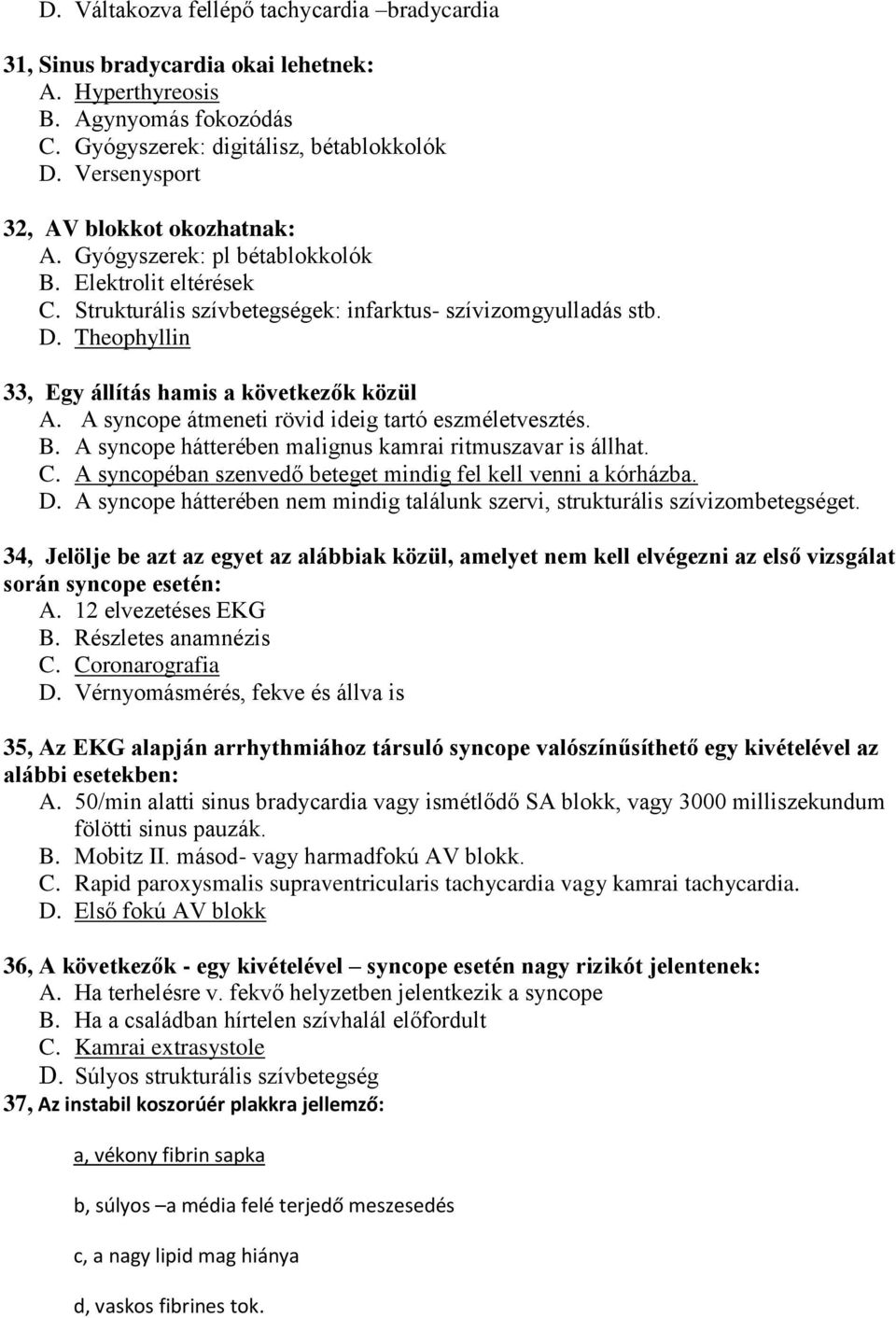 D. Váltakozva fellépő tachycardia –bradycardia

31, Sinus bradycardia okai lehetnek:
A. Hyperthyreosis
B. Agynyomás fokozódás
C. Gyógyszerek: digitálisz, bétablokkolók
D. Versenysport

32, AV blokkot okozhatnak:
A. Gyógyszerek: pl bétablokkolók
B. Elektrolit eltérések
C. Strukturális szívbetegségek: infarktus- szívizomgyulladás stb.
D. Theophyllin

33, Egy állítás hamis a következők közül
A. A syncope átmeneti rövid ideig tartó eszméletvesztés.
B. A syncope hátterében malignus kamrai ritmuszavar is állhat.
C. A syncopéban szenvedő beteget mindig fel kell venni a kórházba.
D. A syncope hátterében nem mindig találunk szervi, strukturális szívizombetegséget.

34, Jelölje be azt az egyet az alábbiak közül, amelyet nem kell elvégezni az első vizsgálat során syncope esetén:
A. 12 elvezetéses EKG
B. Részletes anamnézis
C. Coronarografia
D. Vérnyomásmérés, fekve és állva is

35, Az EKG alapján arrhythmiához társuló syncope valószínűsíthető egy kivételével az alábbi esetekben:
A. 50/min alatti sinus bradycardia vagy ismétlődő SA blokk, vagy 3000 milliszekundum fölötti sinus pauzák.
B. Mobitz II. másod- vagy harmadfokú AV blokk.
C. Rapid paroxysmalis supraventricularis tachycardia vagy kamrai tachycardia.
D. Első fokú AV blokk

36, A következők - egy kivételével – syncope esetén nagy rizikót jelentenek:
A. Ha terhelésre v. fekvő helyzetben jelentkezik a syncope
B. Ha a családban hírtelen szívhalál előfordult
C. Kamrai extrasystole
D. Súlyos strukturális szívbetegség
37, Az instabil koszorúér plakkra jellemző:

a, vékony fibrin sapka

b, súlyos –a média felé terjedő meszesedés

c, a nagy lipid mag hiánya

d, vaskos fibrines tok.